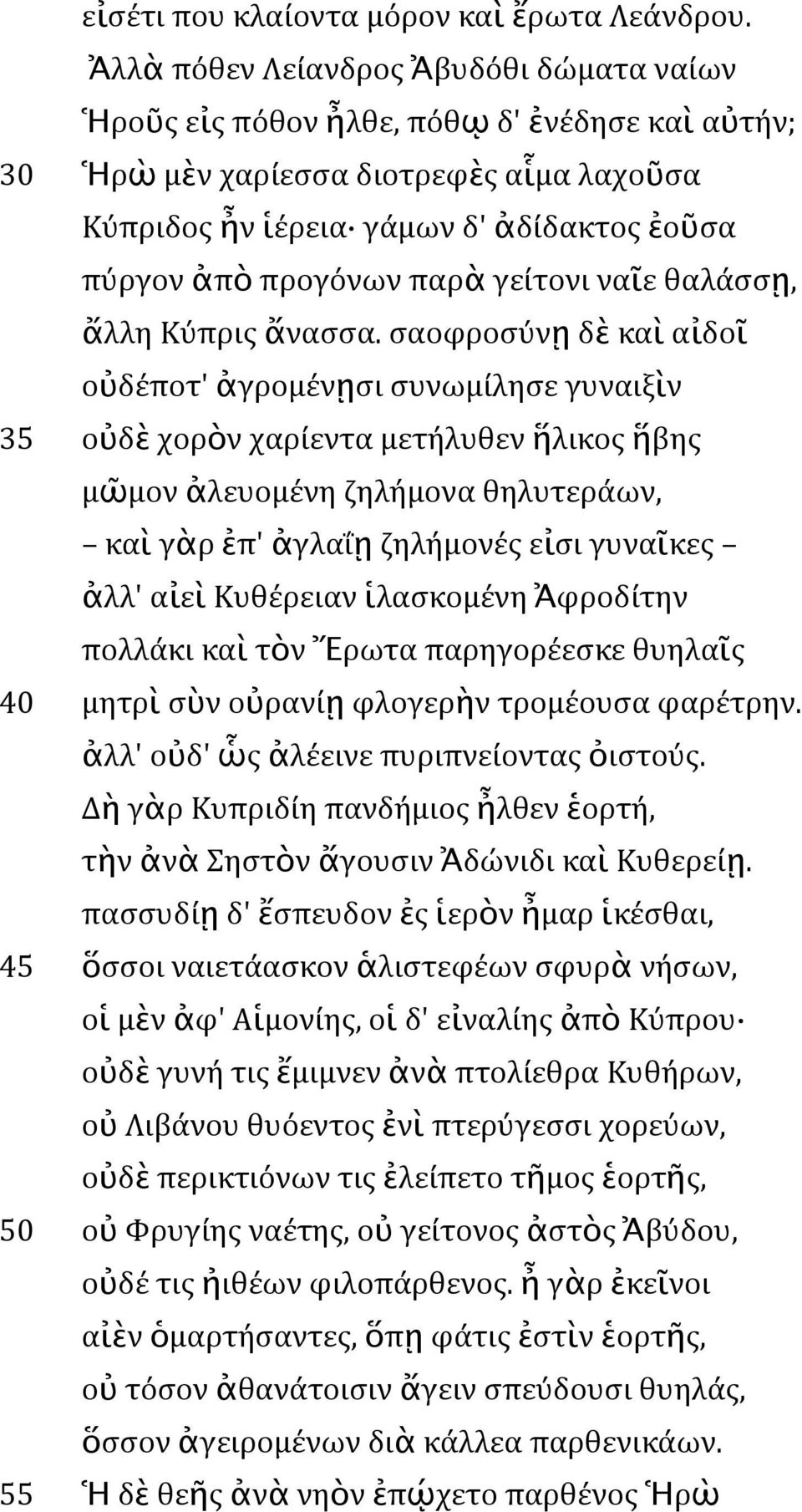 εἰσέτι που κλαίοντα μόρον καὶ ἔρωτα Λεάνδρου.
Ἀλλὰ πόθεν Λείανδρος Ἀβυδόθι δώματα ναίων
Ἡροῦς εἰς πόθον ἦλθε, πόθῳ δ' ἐνέδησε καὶ αὐτήν;
30 Ἡρὼ μὲν χαρίεσσα διοτρεφὲς αἷμα λαχοῦσα
Κύπριδος ἦν ἱέρεια· γάμων δ' ἀδίδακτος ἐοῦσα
πύργον ἀπὸ προγόνων παρὰ γείτονι ναῖε θαλάσσῃ,
ἄλλη Κύπρις ἄνασσα. σαοφροσύνῃ δὲ καὶ αἰδοῖ
οὐδέποτ' ἀγρομένῃσι συνωμίλησε γυναιξὶν
35 οὐδὲ χορὸν χαρίεντα μετήλυθεν ἥλικος ἥβης
μῶμον ἀλευομένη ζηλήμονα θηλυτεράων,
– καὶ γὰρ ἐπ' ἀγλαΐῃ ζηλήμονές εἰσι γυναῖκες –
ἀλλ' αἰεὶ Κυθέρειαν ἱλασκομένη Ἀφροδίτην
πολλάκι καὶ τὸν Ἔρωτα παρηγορέεσκε θυηλαῖς
40 μητρὶ σὺν οὐρανίῃ φλογερὴν τρομέουσα φαρέτρην.
ἀλλ' οὐδ' ὧς ἀλέεινε πυριπνείοντας ὀιστούς.
Δὴ γὰρ Κυπριδίη πανδήμιος ἦλθεν ἑορτή,
τὴν ἀνὰ Σηστὸν ἄγουσιν Ἀδώνιδι καὶ Κυθερείῃ.
πασσυδίῃ δ' ἔσπευδον ἐς ἱερὸν ἦμαρ ἱκέσθαι,
45 ὅσσοι ναιετάασκον ἁλιστεφέων σφυρὰ νήσων,
οἱ μὲν ἀφ' Αἱμονίης, οἱ δ' εἰναλίης ἀπὸ Κύπρου·
οὐδὲ γυνή τις ἔμιμνεν ἀνὰ πτολίεθρα Κυθήρων,
οὐ Λιβάνου θυόεντος ἐνὶ πτερύγεσσι χορεύων,
οὐδὲ περικτιόνων τις ἐλείπετο τῆμος ἑορτῆς,
50 οὐ Φρυγίης ναέτης, οὐ γείτονος ἀστὸς Ἀβύδου,
οὐδέ τις ἠιθέων φιλοπάρθενος. ἦ γὰρ ἐκεῖνοι
αἰὲν ὁμαρτήσαντες, ὅπῃ φάτις ἐστὶν ἑορτῆς,
οὐ τόσον ἀθανάτοισιν ἄγειν σπεύδουσι θυηλάς,
ὅσσον ἀγειρομένων διὰ κάλλεα παρθενικάων.
55 Ἡ δὲ θεῆς ἀνὰ νηὸν ἐπῴχετο παρθένος Ἡρὼ